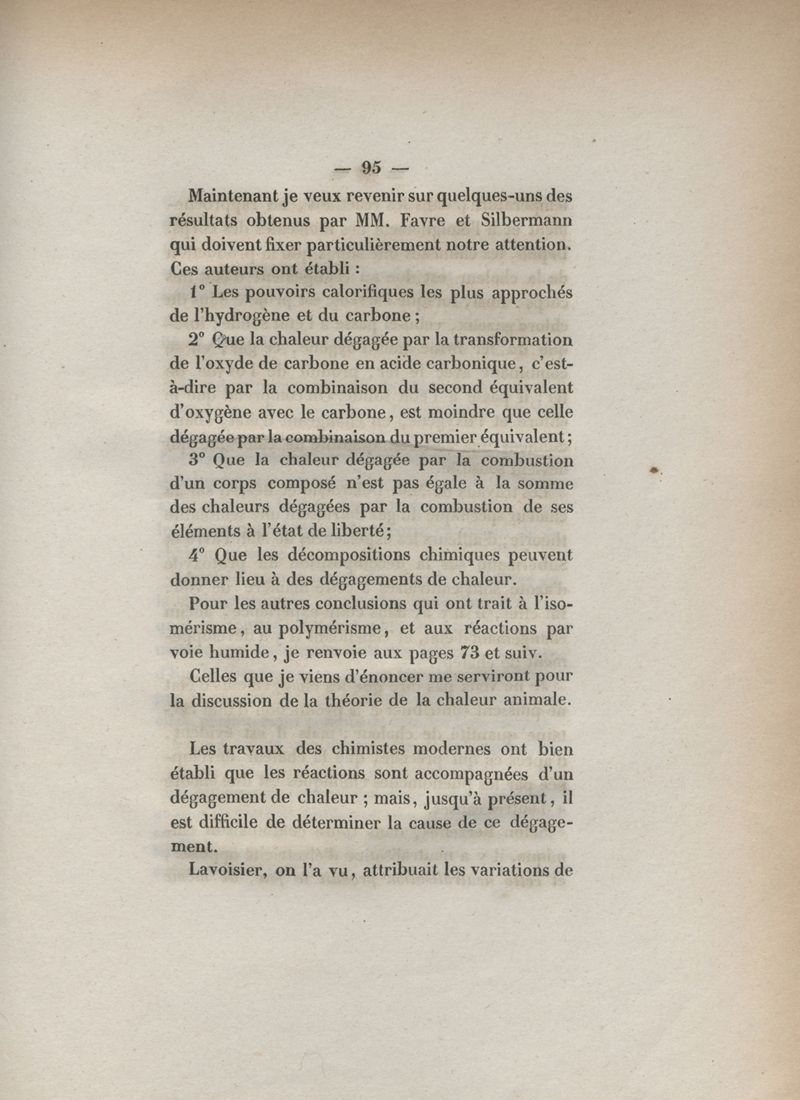 — 95 —

Maintenant je veux revenir sur quelques-uns des résultats obtenus par MM. Favre et Silbermann qui doivent fixer particulièrement notre attention. Ces auteurs ont établi :

1° Les pouvoirs calorifiques les plus approchés de l'hydrogène et du carbone ;

2° Que la chaleur dégagée par la transformation de l'oxyde de carbone en acide carbonique, c'est-à-dire par la combinaison du second équivalent d'oxygène avec le carbone, est moindre que celle dégagée par la combinaison du premier équivalent ;

3° Que la chaleur dégagée par la combustion d'un corps composé n'est pas égale à la somme des chaleurs dégagées par la combustion de ses éléments à l'état de liberté ;

4° Que les décompositions chimiques peuvent donner lieu à des dégagements de chaleur.

Pour les autres conclusions qui ont trait à l'isomérisme, au polymérisme, et aux réactions par voie humide, je renvoie aux pages 73 et suiv.

Celles que je viens d'énoncer me serviront pour la discussion de la théorie de la chaleur animale.

Les travaux des chimistes modernes ont bien établi que les réactions sont accompagnées d'un dégagement de chaleur ; mais, jusqu'à présent, il est difficile de déterminer la cause de ce dégagement.

Lavoisier, on l'a vu, attribuait les variations de